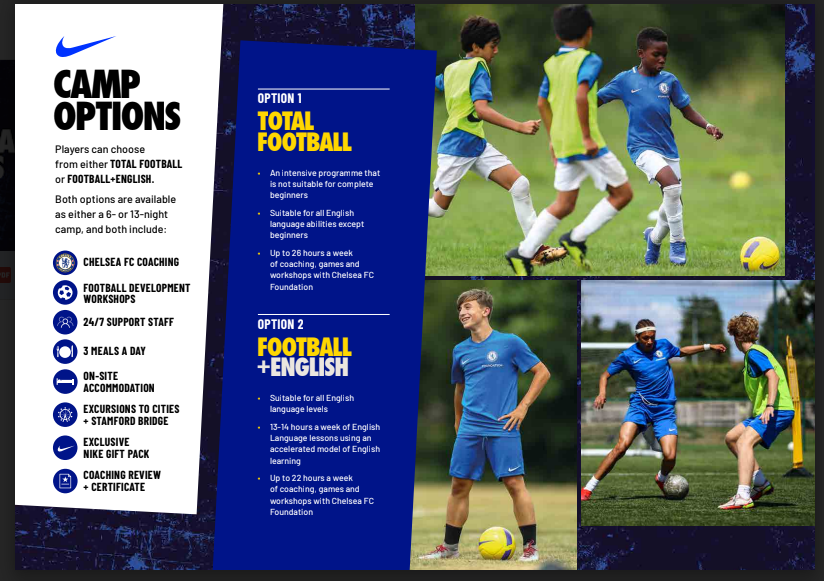 CAMP OPTIONS

Players can choose from either TOTAL FOOTBALL or FOOTBALL+ENGLISH.

Both options are available as either a 6- or 13-night camp, and both include:

CHELSEA FC COACHING

FOOTBALL DEVELOPMENT WORKSHOPS

24/7 SUPPORT STAFF

3 MEALS A DAY

ON-SITE ACCOMMODATION

EXCURSIONS TO CITIES + STAMFORD BRIDGE

EXCLUSIVE NIKE GIFT PACK

COACHING REVIEW + CERTIFICATE

OPTION 1

TOTAL FOOTBALL

• An intensive programme that is not suitable for complete beginners

• Suitable for all English language abilities except beginners

• Up to 26 hours a week of coaching, games and workshops with Chelsea FC Foundation

OPTION 2

FOOTBALL +ENGLISH

• Suitable for all English language levels

• 13-14 hours a week of English Language lessons using an accelerated model of English learning

• Up to 22 hours a week of coaching, games and workshops with Chelsea FC Foundation